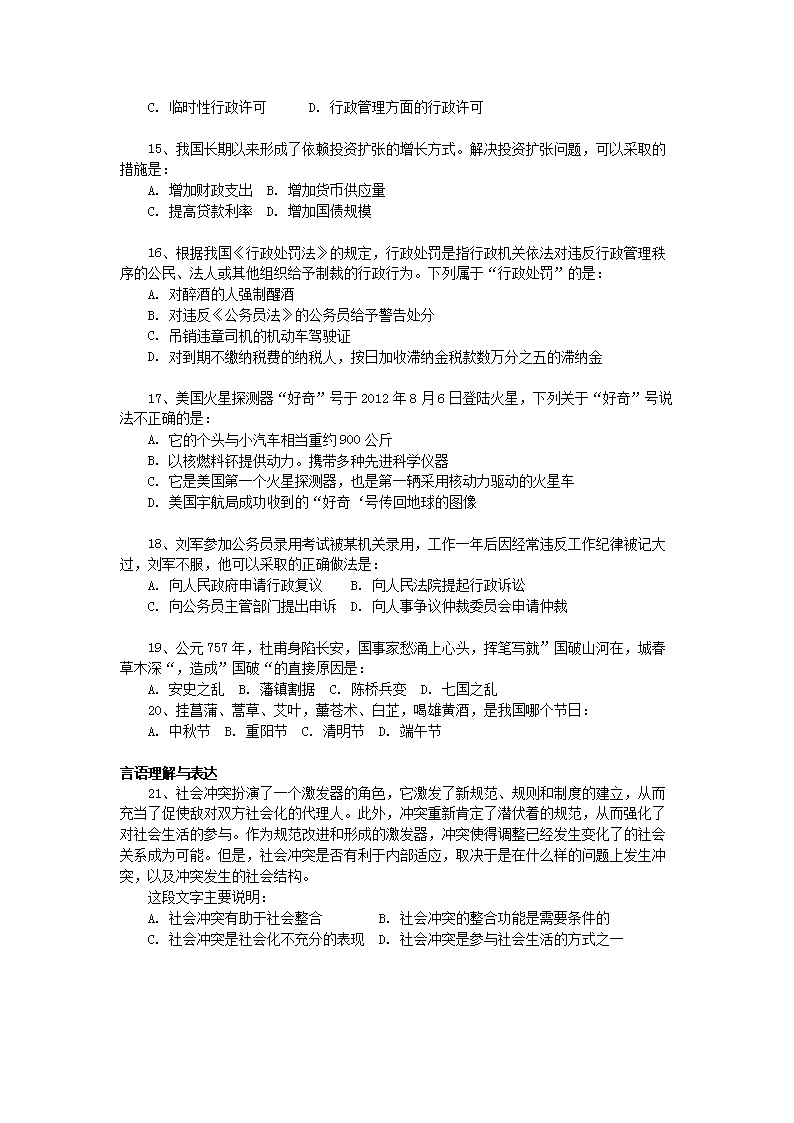 C. 临时性行政许可　　D. 行政管理方面的行政许可

15、我国长期以来形成了依赖投资扩张的增长方式。解决投资扩张问题，可以采取的措施是：
A. 增加财政支出　B. 增加货币供应量
C. 提高贷款利率　D. 增加国债规模

16、根据我国《行政处罚法》的规定，行政处罚是指行政机关依法对违反行政管理秩序的公民、法人或其他组织给予制裁的行政行为。下列属于“行政处罚”的是：
A. 对醉酒的人强制醒酒
B. 对违反《公务员法》的公务员给予警告处分
C. 吊销违章司机的机动车驾驶证
D. 对到期不缴纳税费的纳税人，按日加收滞纳金税款数万分之五的滞纳金

17、美国火星探测器“好奇”号于 2012 年 8 月 6 日登陆火星，下列关于“好奇”号说法不正确的是：
A. 它的个头与小汽车相当重约 900 公斤
B. 以核燃料钚提供动力。携带多种先进科学仪器
C. 它是美国第一个火星探测器，也是第一辆采用核动力驱动的火星车
D. 美国宇航局成功收到的“好奇‘号传回地球的图像

18、刘军参加公务员录用考试被某机关录用，工作一年后因经常违反工作纪律被记大过，刘军不服，他可以采取的正确做法是：
A. 向人民政府申请行政复议　　B. 向人民法院提起行政诉讼
C. 向公务员主管部门提出申诉　D. 向人事争议仲裁委员会申请仲裁

19、公元 757 年，杜甫身陷长安，国事家愁涌上心头，挥笔写就”国破山河在，城春草木深“，造成”国破“的直接原因是：
A. 安史之乱　B. 藩镇割据　C. 陈桥兵变　D. 七国之乱
20、挂菖蒲、蒿草、艾叶，薰苍术、白芷，喝雄黄酒，是我国哪个节日：
A. 中秋节　B. 重阳节　C. 清明节　D. 端午节

言语理解与表达
21、社会冲突扮演了一个激发器的角色，它激发了新规范、规则和制度的建立，从而充当了促使敌对双方社会化的代理人。此外，冲突重新肯定了潜伏着的规范，从而强化了对社会生活的参与。作为规范改进和形成的激发器，冲突使得调整已经发生变化了的社会关系成为可能。但是，社会冲突是否有利于内部适应，取决于是在什么样的问题上发生冲突，以及冲突发生的社会结构。
这段文字主要说明：
A. 社会冲突有助于社会整合　　　B. 社会冲突的整合功能是需要条件的
C. 社会冲突是社会化不充分的表现　D. 社会冲突是参与社会生活的方式之一